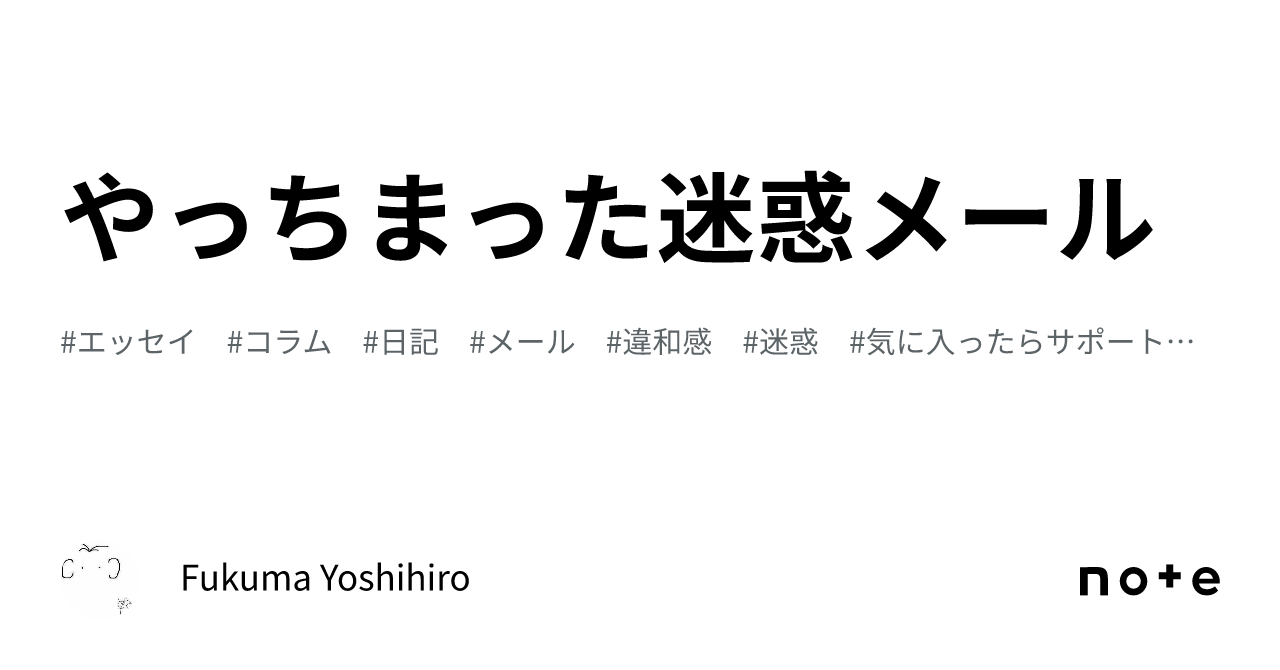 やっちまった迷惑メール

#エッセイ　#コラム　#日記　#メール　#違和感　#迷惑　#気に入ったらサポート…

Fukuma Yoshihiro

note